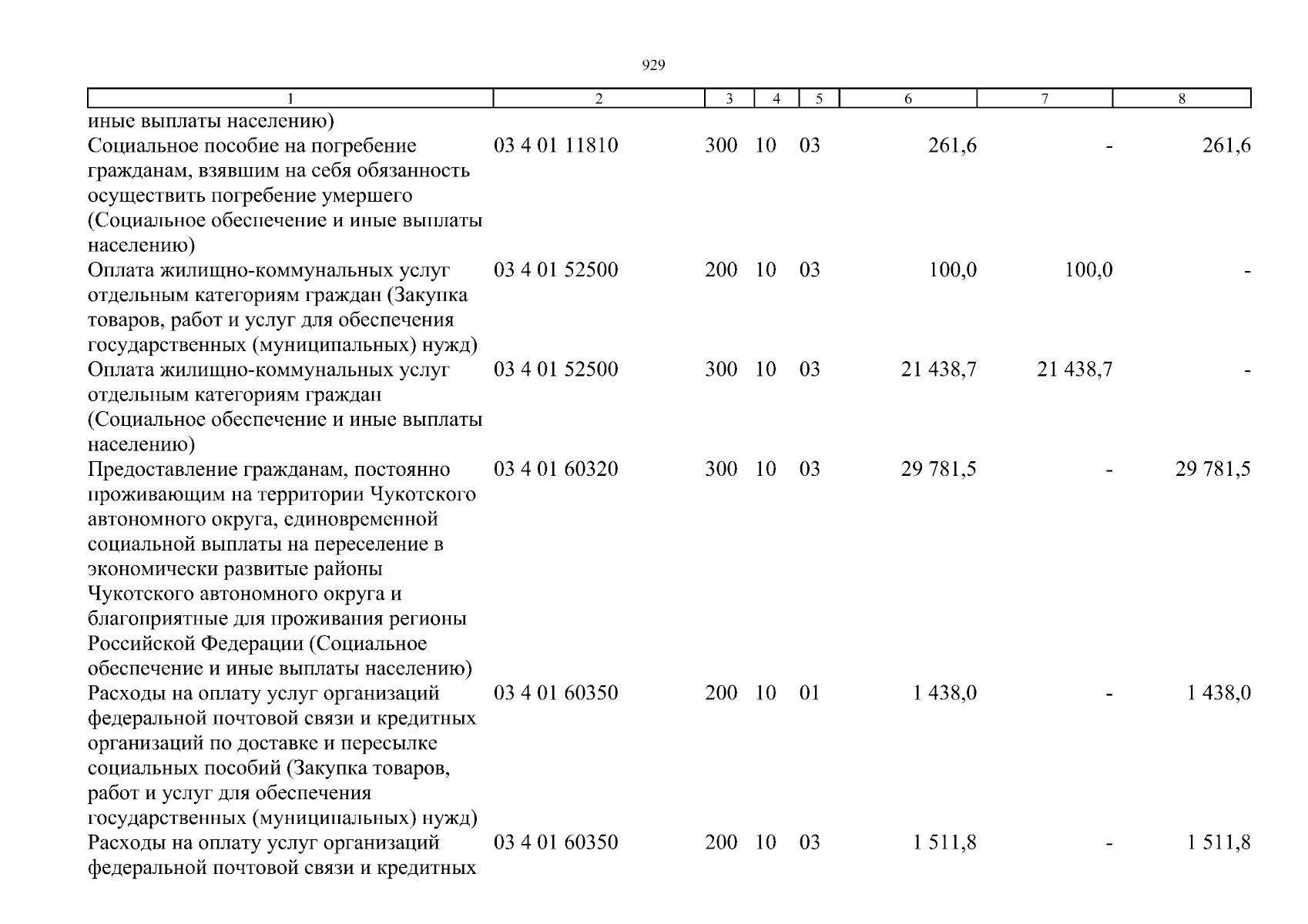 929

| 1 | 2 | 3 | 4 | 5 | 6 | 7 | 8 |
|---|---|---|---|---|---|---|---|
| иные выплаты населению) | | | | | | | |
| Социальное пособие на погребение гражданам, взявшим на себя обязанность осуществить погребение умершего (Социальное обеспечение и иные выплаты населению) | 03 4 01 11810 | 300 | 10 | 03 | 261,6 | - | 261,6 |
| Оплата жилищно-коммунальных услуг отдельным категориям граждан (Закупка товаров, работ и услуг для обеспечения государственных (муниципальных) нужд) | 03 4 01 52500 | 200 | 10 | 03 | 100,0 | 100,0 | - |
| Оплата жилищно-коммунальных услуг отдельным категориям граждан (Социальное обеспечение и иные выплаты населению) | 03 4 01 52500 | 300 | 10 | 03 | 21 438,7 | 21 438,7 | - |
| Предоставление гражданам, постоянно проживающим на территории Чукотского автономного округа, единовременной социальной выплаты на переселение в экономически развитые районы Чукотского автономного округа и благоприятные для проживания регионы Российской Федерации (Социальное обеспечение и иные выплаты населению) | 03 4 01 60320 | 300 | 10 | 03 | 29 781,5 | - | 29 781,5 |
| Расходы на оплату услуг организаций федеральной почтовой связи и кредитных организаций по доставке и пересылке социальных пособий (Закупка товаров, работ и услуг для обеспечения государственных (муниципальных) нужд) | 03 4 01 60350 | 200 | 10 | 01 | 1 438,0 | - | 1 438,0 |
| Расходы на оплату услуг организаций федеральной почтовой связи и кредитных | 03 4 01 60350 | 200 | 10 | 03 | 1 511,8 | - | 1 511,8 |